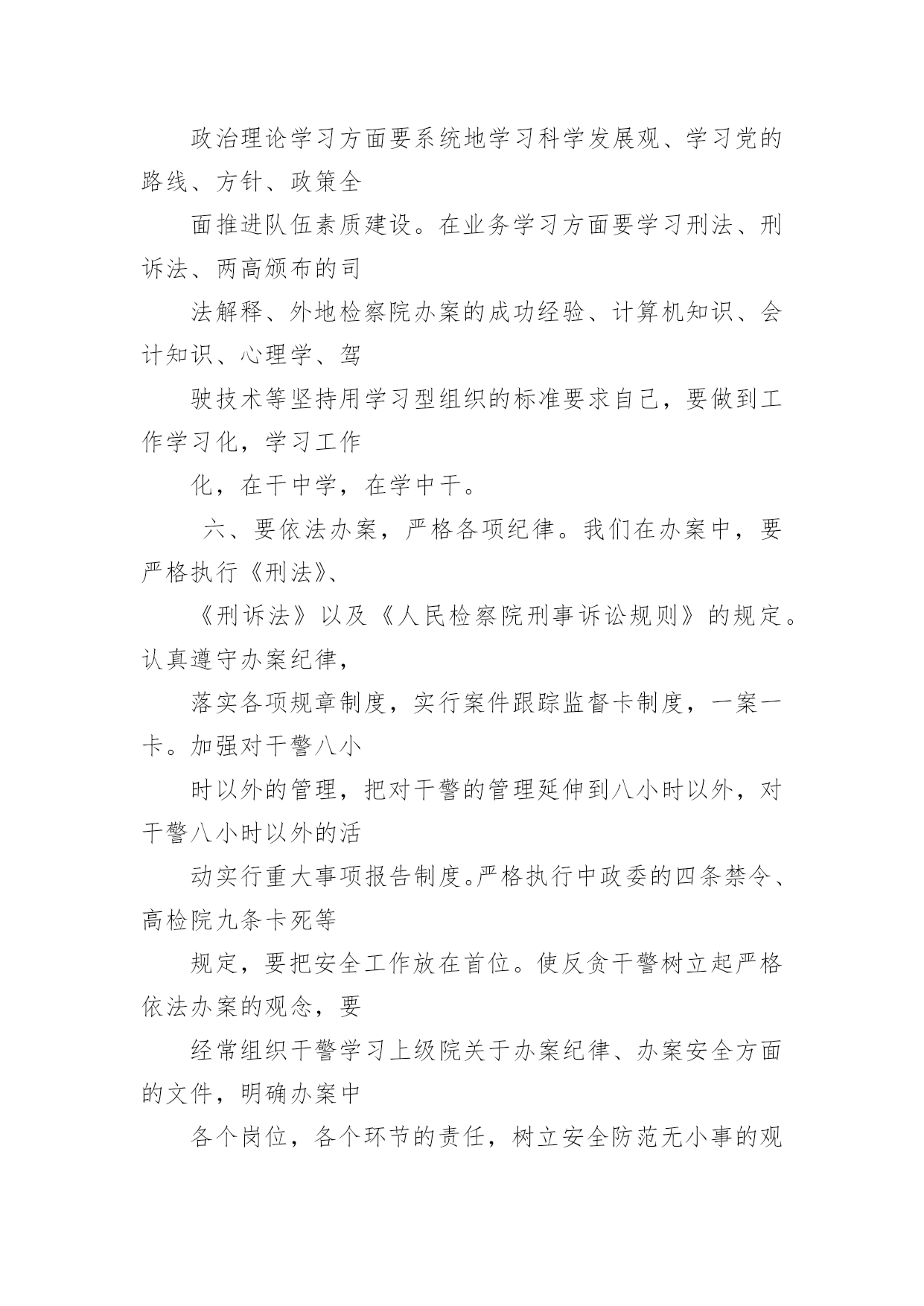 政治理论学习方面要系统地学习科学发展观、学习党的路线、方针、政策全

面推进队伍素质建设。在业务学习方面要学习刑法、刑诉法、两高颁布的司

法解释、外地检察院办案的成功经验、计算机知识、会计知识、心理学、驾

驶技术等坚持用学习型组织的标准要求自己，要做到工作学习化，学习工作

化，在干中学，在学中干。

六、要依法办案，严格各项纪律。我们在办案中，要严格执行《刑法》、

《刑诉法》以及《人民检察院刑事诉讼规则》的规定。认真遵守办案纪律，

落实各项规章制度，实行案件跟踪监督卡制度，一案一卡。加强对干警八小

时以外的管理，把对干警的管理延伸到八小时以外，对干警八小时以外的活

动实行重大事项报告制度。严格执行中政委的四条禁令、高检院九条卡死等

规定，要把安全工作放在首位。使反贪干警树立起严格依法办案的观念，要

经常组织干警学习上级院关于办案纪律、办案安全方面的文件，明确办案中

各个岗位，各个环节的责任，树立安全防范无小事的观